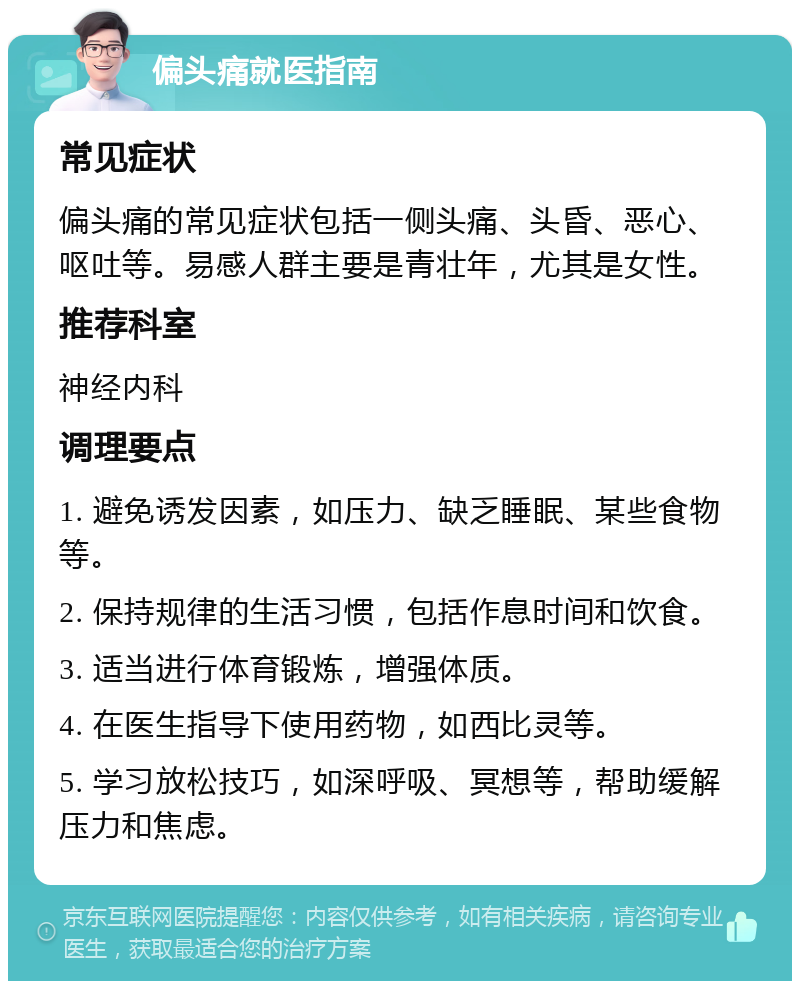 偏头痛就医指南

常见症状

偏头痛的常见症状包括一侧头痛、头昏、恶心、呕吐等。易感人群主要是青壮年，尤其是女性。

推荐科室

神经内科

调理要点

1. 避免诱发因素，如压力、缺乏睡眠、某些食物等。

2. 保持规律的生活习惯，包括作息时间和饮食。

3. 适当进行体育锻炼，增强体质。

4. 在医生指导下使用药物，如西比灵等。

5. 学习放松技巧，如深呼吸、冥想等，帮助缓解压力和焦虑。

京东互联网医院提醒您：内容仅供参考，如有相关疾病，请咨询专业医生，获取最适合您的治疗方案